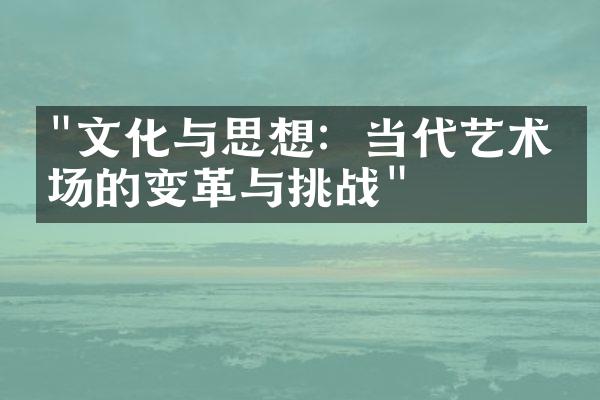 "文化与思想：当代艺术场的变革与挑战"